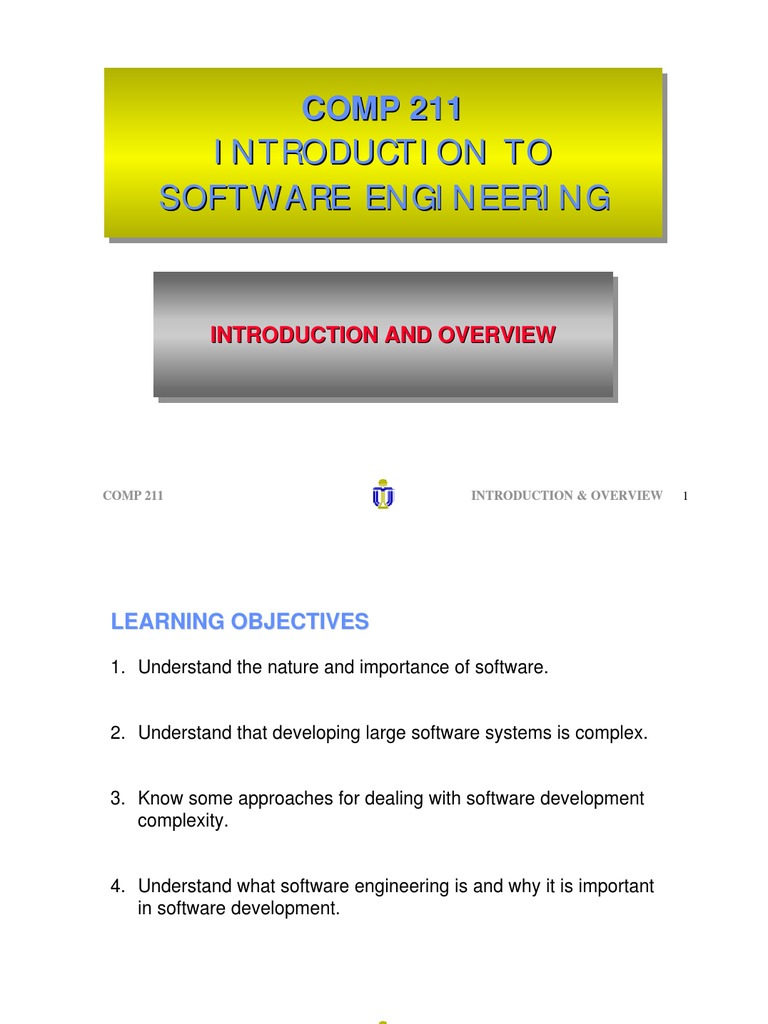 COMP 211
INTRODUCTION TO
SOFTWARE ENGINEERING

INTRODUCTION AND OVERVIEW

COMP 211

INTRODUCTION & OVERVIEW 1

LEARNING OBJECTIVES

1. Understand the nature and importance of software.

2. Understand that developing large software systems is complex.

3. Know some approaches for dealing with software development complexity.

4. Understand what software engineering is and why it is important in software development.